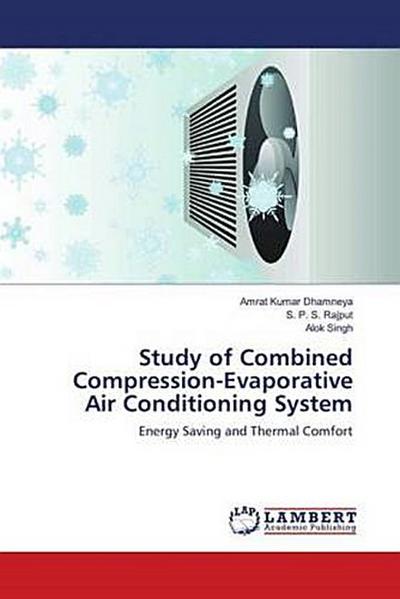 Amrat Kumar Dhamneya
S. P. S. Rajput
Alok Singh

Study of Combined Compression-Evaporative Air Conditioning System

Energy Saving and Thermal Comfort

LAP
LAMBERT
Academic Publishing